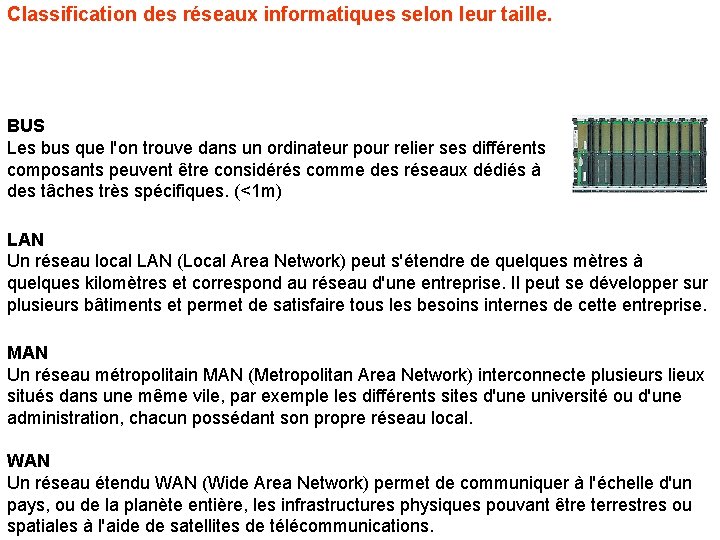 Classification des réseaux informatiques selon leur taille.

BUS
Les bus que l'on trouve dans un ordinateur pour relier ses différents composants peuvent être considérés comme des réseaux dédiés à des tâches très spécifiques. (<1m)

LAN
Un réseau local LAN (Local Area Network) peut s'étendre de quelques mètres à quelques kilomètres et correspond au réseau d'une entreprise. Il peut se développer sur plusieurs bâtiments et permet de satisfaire tous les besoins internes de cette entreprise.

MAN
Un réseau métropolitain MAN (Metropolitan Area Network) interconnecte plusieurs lieux situés dans une même vile, par exemple les différents sites d'une université ou d'une administration, chacun possédant son propre réseau local.

WAN
Un réseau étendu WAN (Wide Area Network) permet de communiquer à l'échelle d'un pays, ou de la planète entière, les infrastructures physiques pouvant être terrestres ou spatiales à l'aide de satellites de télécommunications.